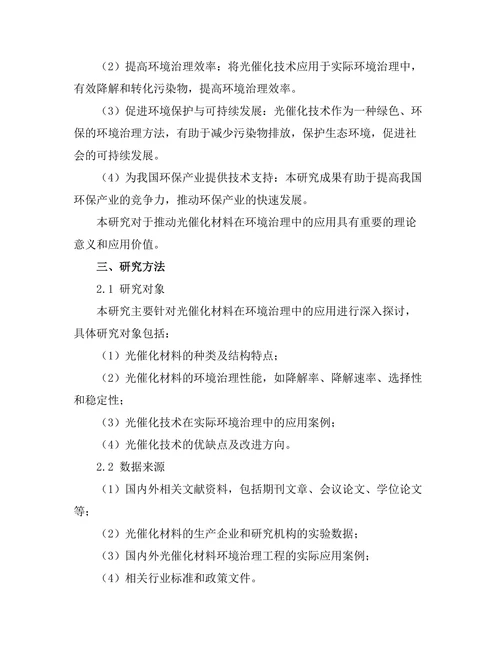 （2）提高环境治理效率：将光催化技术应用于实际环境治理中，有效降解和转化污染物，提高环境治理效率。

（3）促进环境保护与可持续发展：光催化技术作为一种绿色、环保的环境治理方法，有助于减少污染物排放，保护生态环境，促进社会的可持续发展。

（4）为我国环保产业提供技术支持：本研究成果有助于提高我国环保产业的竞争力，推动环保产业的快速发展。

本研究对于推动光催化材料在环境治理中的应用具有重要的理论意义和应用价值。

三、研究方法

2.1 研究对象

本研究主要针对光催化材料在环境治理中的应用进行深入探讨，具体研究对象包括：

（1）光催化材料的种类及结构特点；

（2）光催化材料的环境治理性能，如降解率、降解速率、选择性和稳定性；

（3）光催化技术在实际环境治理中的应用案例；

（4）光催化技术的优缺点及改进方向。

2.2 数据来源

（1）国内外相关文献资料，包括期刊文章、会议论文、学位论文等；

（2）光催化材料的生产企业和研究机构的实验数据；

（3）国内外光催化材料环境治理工程的实际应用案例；

（4）相关行业标准和政策文件。